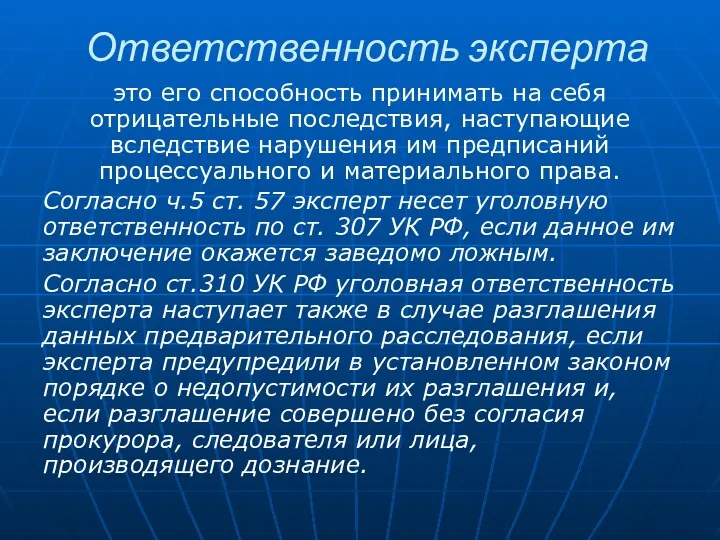 Ответственность эксперта

это его способность принимать на себя отрицательные последствия, наступающие вследствие нарушения им предписаний процессуального и материального права.

Согласно ч.5 ст. 57 эксперт несет уголовную ответственность по ст. 307 УК РФ, если данное им заключение окажется заведомо ложным.

Согласно ст.310 УК РФ уголовная ответственность эксперта наступает также в случае разглашения данных предварительного расследования, если эксперта предупредили в установленном законом порядке о недопустимости их разглашения и, если разглашение совершено без согласия прокурора, следователя или лица, производящего дознание.